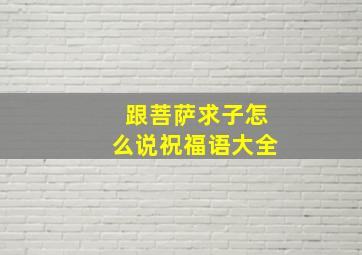 跟菩萨求子怎么说祝福语大全